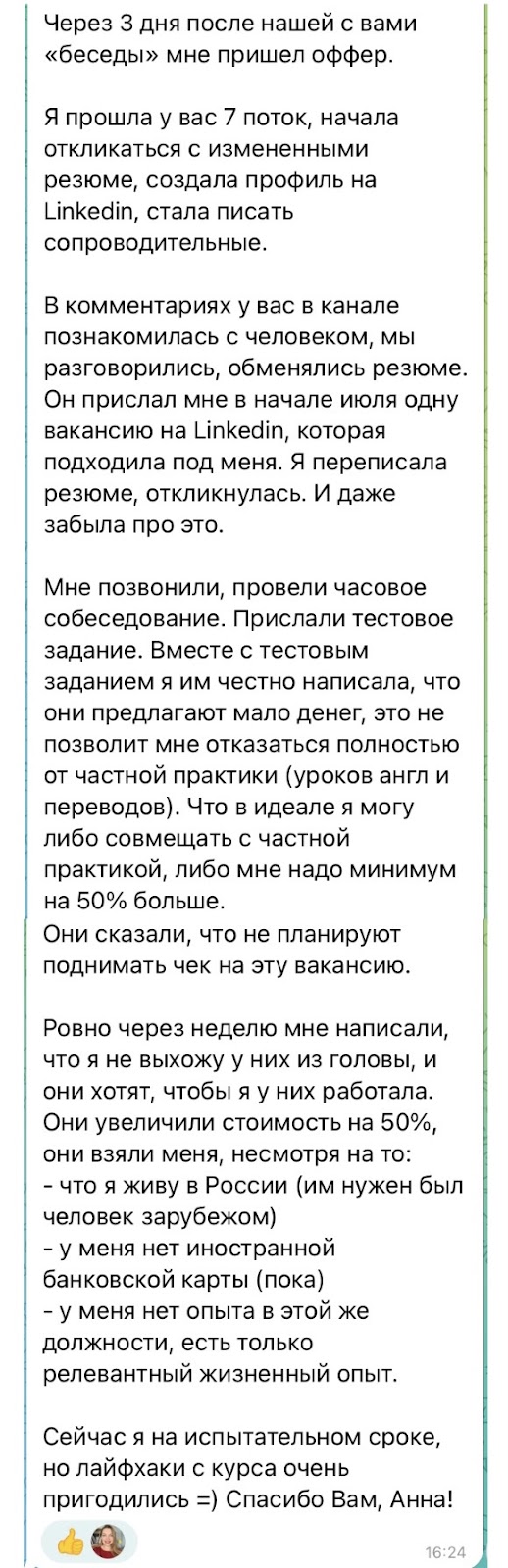 Через 3 дня после нашей с вами «беседы» мне пришел оффер.

Я прошла у вас 7 поток, начала откликаться с измененными резюме, создала профиль на Linkedin, стала писать сопроводительные.

В комментариях у вас в канале познакомилась с человеком, мы разговорились, обменялись резюме. Он прислал мне в начале июля одну вакансию на Linkedin, которая подходила под меня. Я переписала резюме, откликнулась. И даже забыла про это.

Мне позвонили, провели часовое собеседование. Прислали тестовое задание. Вместе с тестовым заданием я им честно написала, что они предлагают мало денег, это не позволит мне отказаться полностью от частной практики (уроков англ и переводов). Что в идеале я могу либо совмещать с частной практикой, либо мне надо минимум на 50% больше.
Они сказали, что не планируют поднимать чек на эту вакансию.

Ровно через неделю мне написали, что я не выхожу у них из головы, и они хотят, чтобы я у них работала. Они увеличили стоимость на 50%, они взяли меня, несмотря на то:
- что я живу в России (им нужен был человек зарубежом)
- у меня нет иностранной банковской карты (пока)
- у меня нет опыта в этой же должности, есть только релевантный жизненный опыт.

Сейчас я на испытательном сроке, но лайфхаки с курса очень пригодились =) Спасибо Вам, Анна!

16:24